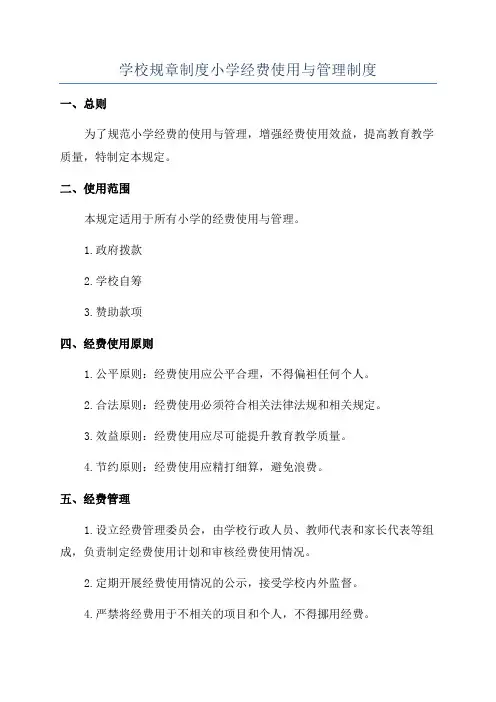 学校规章制度小学经费使用与管理制度

一、总则

为了规范小学经费的使用与管理，增强经费使用效益，提高教育教学质量，特制定本规定。

二、使用范围

本规定适用于所有小学的经费使用与管理。

1.政府拨款

2.学校自筹

3.赞助款项

四、经费使用原则

1.公平原则：经费使用应公平合理，不得偏袒任何个人。

2.合法原则：经费使用必须符合相关法律法规和相关规定。

3.效益原则：经费使用应尽可能提升教育教学质量。

4.节约原则：经费使用应精打细算，避免浪费。

五、经费管理

1.设立经费管理委员会，由学校行政人员、教师代表和家长代表等组成，负责制定经费使用计划和审核经费使用情况。

2.定期开展经费使用情况的公示，接受学校内外监督。

4.严禁将经费用于不相关的项目和个人，不得挪用经费。